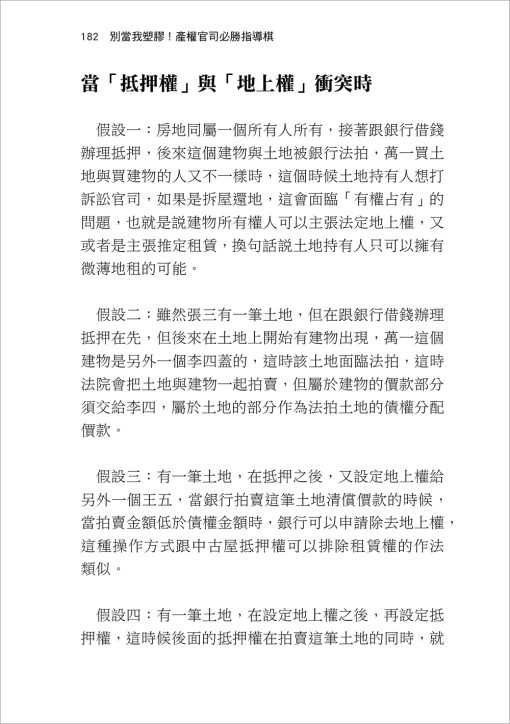 182　別當我塑膠！產權官司必勝指導棋

當「抵押權」與「地上權」衝突時

假設一：房地同屬一個所有人所有，接著跟銀行借錢辦理抵押，後來這個建物與土地被銀行法拍，萬一買土地與買建物的人又不一樣時，這個時候土地持有人想打訴訟官司，如果是拆屋還地，這會面臨「有權占有」的問題，也就是說建物所有權人可以主張法定地上權，又或者是主張推定租賃，換句話說土地持有人只可以擁有微薄地租的可能。

假設二：雖然張三有一筆土地，但在跟銀行借錢辦理抵押在先，但後來在土地上開始有建物出現，萬一這個建物是另外一個李四蓋的，這時該土地面臨法拍，這時法院會把土地與建物一起拍賣，但屬於建物的價款部分須交給李四，屬於土地的部分作為法拍土地的債權分配價款。

假設三：有一筆土地，在抵押之後，又設定地上權給另外一個王五，當銀行拍賣這筆土地清償價款的時候，當拍賣金額低於債權金額時，銀行可以申請除去地上權，這種操作方式跟中古屋抵押權可以排除租賃權的作法類似。

假設四：有一筆土地，在設定地上權之後，再設定抵押權，這時候後面的抵押權在拍賣這筆土地的同時，就